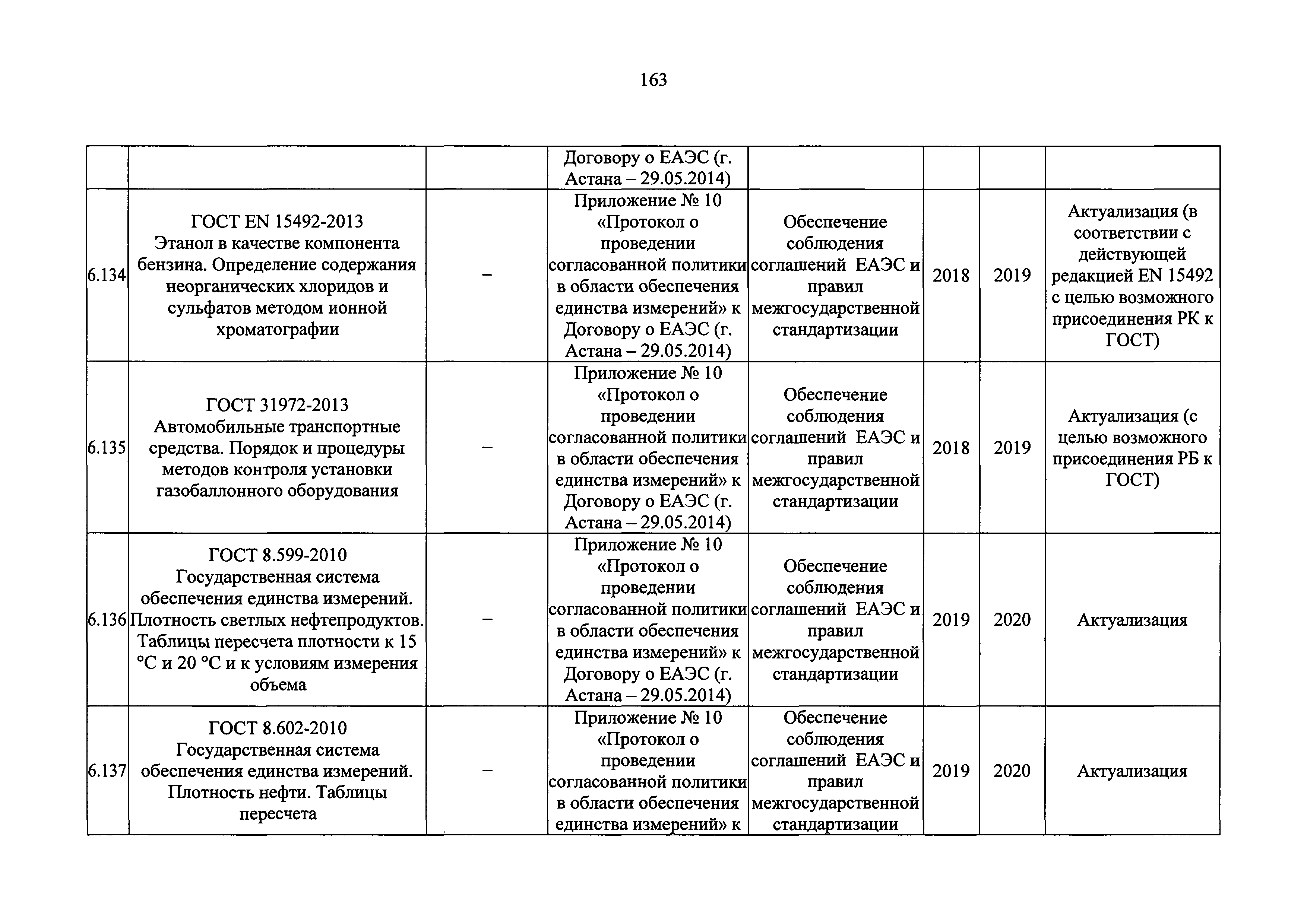 163

| | | | | | | | |
|---|---|---|---|---|---|---|---|
| | | | Договору о ЕАЭС (г. Астана – 29.05.2014) | | | | |
| 6.134 | ГОСТ EN 15492-2013 Этанол в качестве компонента бензина. Определение содержания неорганических хлоридов и сульфатов методом ионной хроматографии | – | Приложение № 10 «Протокол о проведении согласованной политики в области обеспечения единства измерений» к Договору о ЕАЭС (г. Астана – 29.05.2014) | Обеспечение соблюдения соглашений ЕАЭС и правил межгосударственной стандартизации | 2018 | 2019 | Актуализация (в соответствии с действующей редакцией EN 15492 с целью возможного присоединения РК к ГОСТ) |
| 6.135 | ГОСТ 31972-2013 Автомобильные транспортные средства. Порядок и процедуры методов контроля установки газобаллонного оборудования | – | Приложение № 10 «Протокол о проведении согласованной политики в области обеспечения единства измерений» к Договору о ЕАЭС (г. Астана – 29.05.2014) | Обеспечение соблюдения соглашений ЕАЭС и правил межгосударственной стандартизации | 2018 | 2019 | Актуализация (с целью возможного присоединения РБ к ГОСТ) |
| 6.136 | ГОСТ 8.599-2010 Государственная система обеспечения единства измерений. Плотность светлых нефтепродуктов. Таблицы пересчета плотности к 15 °С и 20 °С и к условиям измерения объема | – | Приложение № 10 «Протокол о проведении согласованной политики в области обеспечения единства измерений» к Договору о ЕАЭС (г. Астана – 29.05.2014) | Обеспечение соблюдения соглашений ЕАЭС и правил межгосударственной стандартизации | 2019 | 2020 | Актуализация |
| 6.137 | ГОСТ 8.602-2010 Государственная система обеспечения единства измерений. Плотность нефти. Таблицы пересчета | – | Приложение № 10 «Протокол о проведении согласованной политики в области обеспечения единства измерений» к | Обеспечение соблюдения соглашений ЕАЭС и правил межгосударственной стандартизации | 2019 | 2020 | Актуализация |